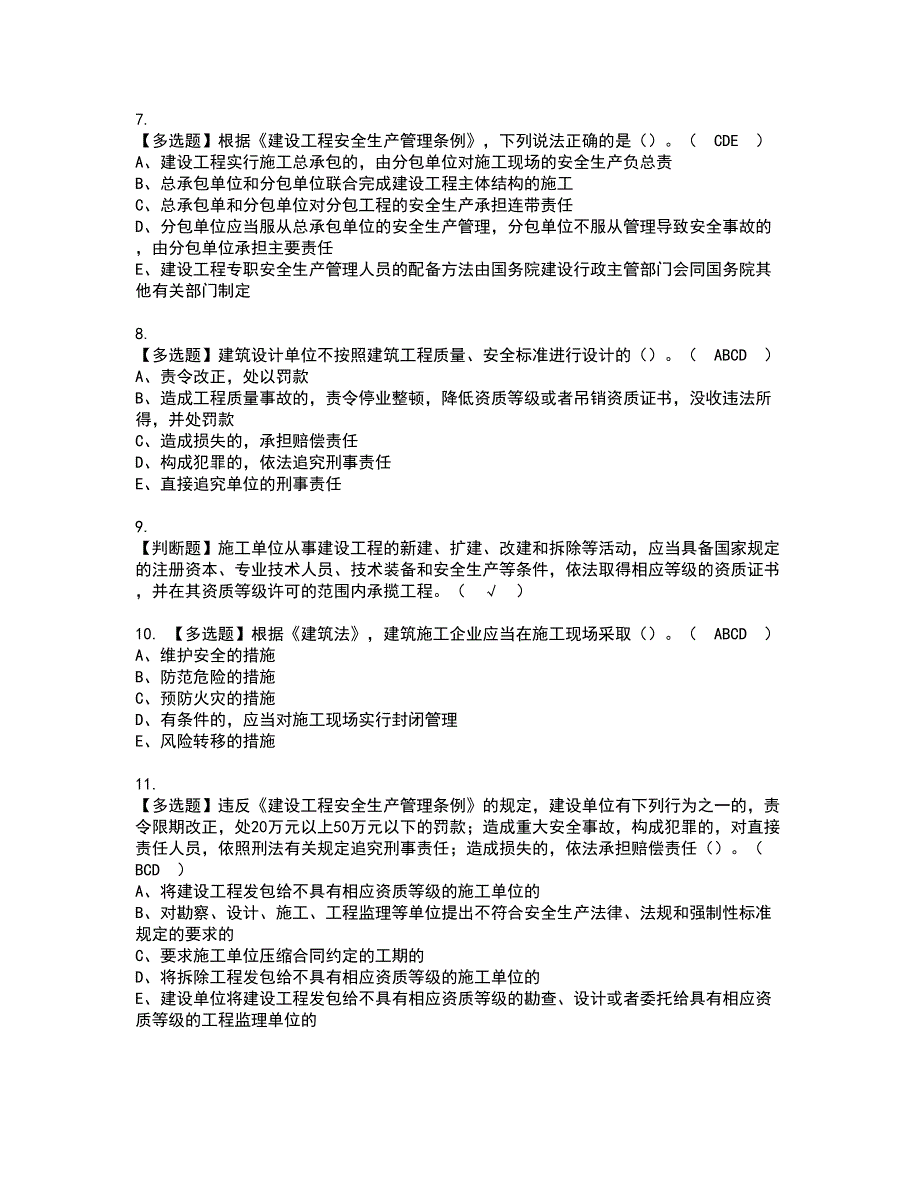 7.
【多选题】根据《建设工程安全生产管理条例》，下列说法正确的是（）。（ CDE ）
A、建设工程实行施工总承包的，由分包单位对施工现场的安全生产负总责
B、总承包单位和分包单位联合完成建设工程主体结构的施工
C、总承包单和分包单位对分包工程的安全生产承担连带责任
D、分包单位应当服从总承包单位的安全生产管理，分包单位不服从管理导致安全事故的，由分包单位承担主要责任
E、建设工程专职安全生产管理人员的配备方法由国务院建设行政主管部门会同国务院其他有关部门制定

8.
【多选题】建筑设计单位不按照建筑工程质量、安全标准进行设计的（）。（ ABCD ）
A、责令改正，处以罚款
B、造成工程质量事故的，责令停业整顿，降低资质等级或者吊销资质证书，没收违法所得，并处罚款
C、造成损失的，承担赔偿责任
D、构成犯罪的，依法追究刑事责任
E、直接追究单位的刑事责任

9.
【判断题】施工单位从事建设工程的新建、扩建、改建和拆除等活动，应当具备国家规定的注册资本、专业技术人员、技术装备和安全生产等条件，依法取得相应等级的资质证书，并在其资质等级许可的范围内承揽工程。（ √ ）

10. 【多选题】根据《建筑法》，建筑施工企业应当在施工现场采取（）。（ ABCD ）
A、维护安全的措施
B、防范危险的措施
C、预防火灾的措施
D、有条件的，应当对施工现场实行封闭管理
E、风险转移的措施

11.
【多选题】违反《建设工程安全生产管理条例》的规定，建设单位有下列行为之一的，责令限期改正，处20万元以上50万元以下的罚款；造成重大安全事故，构成犯罪的，对直接责任人员，依照刑法有关规定追究刑事责任；造成损失的，依法承担赔偿责任（）。（ BCD ）
A、将建设工程发包给不具有相应资质等级的施工单位的
B、对勘察、设计、施工、工程监理等单位提出不符合安全生产法律、法规和强制性标准规定的要求的
C、要求施工单位压缩合同约定的工期的
D、将拆除工程发包给不具有相应资质等级的施工单位的
E、建设单位将建设工程发包给不具有相应资质等级的勘查、设计或者委托给具有相应资质等级的工程监理单位的